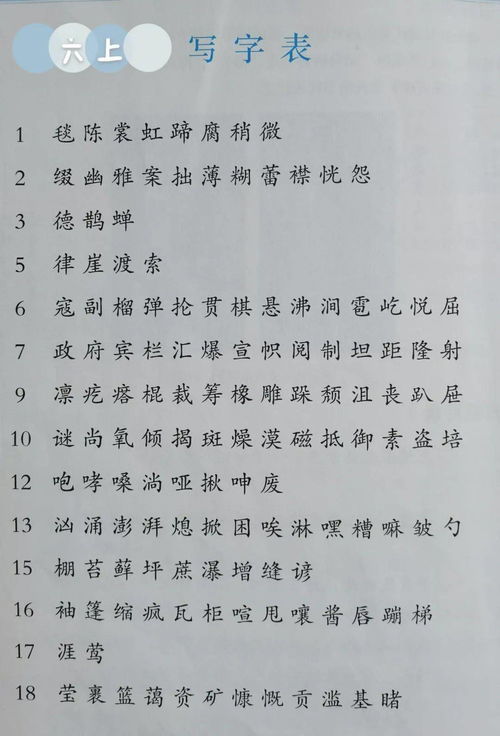 六上 写字表

1 毯 陈 裳 虹 蹄 腐 稍 微

2 缀 幽 雅 案 拙 薄 糊 蕾 襟 恍 怨

3 德 鹊 蝉

5 律 崖 渡 索

6 寇 副 榴 弹 抡 贯 棋 悬 沸 涧 雹 屹 悦 屈

7 政 府 宾 栏 汇 爆 宣 帜 阅 制 坦 距 隆 射

9 凛 疙 瘩 棍 裁 筹 橡 雕 跺 颓 沮 丧 趴 屉

10 谜 尚 氧 倾 揭 斑 燥 漠 磁 抵 御 素 盗 培

12 咆 哮 嗓 淌 哑 揪 呻 废

13 汹 涌 澎 湃 熄 掀 困 唉 淋 嘿 糟 嘛 皱 勺

15 棚 苔 藓 坪 蔗 瀑 增 缝 谚

16 袖 篷 缩 疯 瓦 柜 喧 甩 嚷 酱 唇 蹦 梯

17 涯 莺

18 莹 裹 篮 蔼 资 矿 慷 慨 贡 滥 基 睹